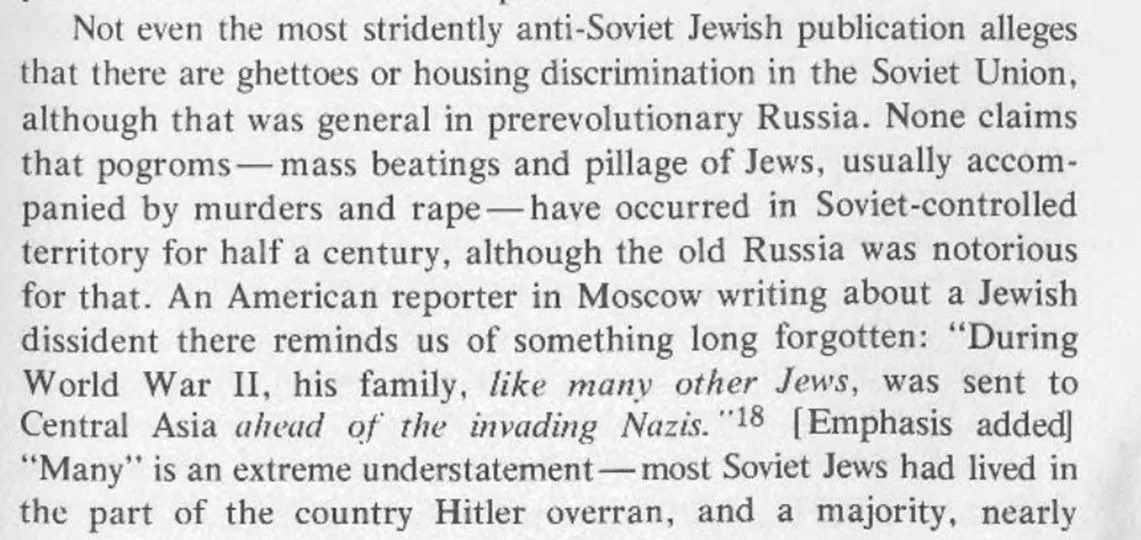 Not even the most stridently anti-Soviet Jewish publication alleges that there are ghettoes or housing discrimination in the Soviet Union, although that was general in prerevolutionary Russia. None claims that pogroms—mass beatings and pillage of Jews, usually accompanied by murders and rape—have occurred in Soviet-controlled territory for half a century, although the old Russia was notorious for that. An American reporter in Moscow writing about a Jewish dissident there reminds us of something long forgotten: "During World War II, his family, like many other Jews, was sent to Central Asia ahead of the invading Nazis."$^{18}$ [Emphasis added] "Many" is an extreme understatement—most Soviet Jews had lived in the part of the country Hitler overran, and a majority, nearly